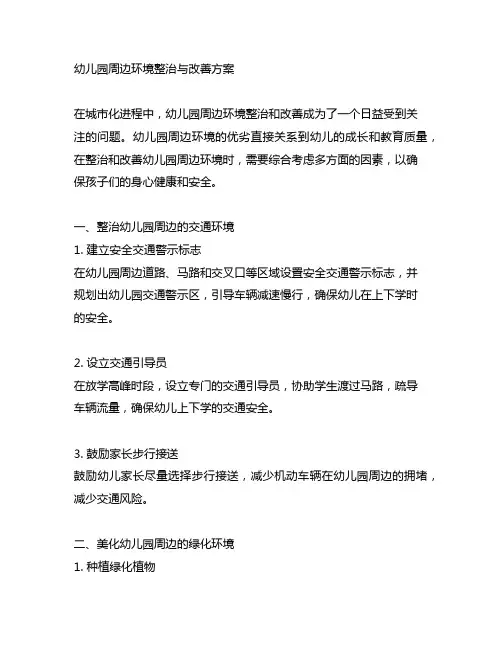 幼儿园周边环境整治与改善方案

在城市化进程中，幼儿园周边环境整治和改善成为了一个日益受到关注的问题。幼儿园周边环境的优劣直接关系到幼儿的成长和教育质量，在整治和改善幼儿园周边环境时，需要综合考虑多方面的因素，以确保孩子们的身心健康和安全。

一、整治幼儿园周边的交通环境
1. 建立安全交通警示标志
在幼儿园周边道路、马路和交叉口等区域设置安全交通警示标志，并规划出幼儿园交通警示区，引导车辆减速慢行，确保幼儿在上下学时的安全。

2. 设立交通引导员
在放学高峰时段，设立专门的交通引导员，协助学生渡过马路，疏导车辆流量，确保幼儿上下学的交通安全。

3. 鼓励家长步行接送
鼓励幼儿家长尽量选择步行接送，减少机动车辆在幼儿园周边的拥堵，减少交通风险。

二、美化幼儿园周边的绿化环境
1. 种植绿化植物